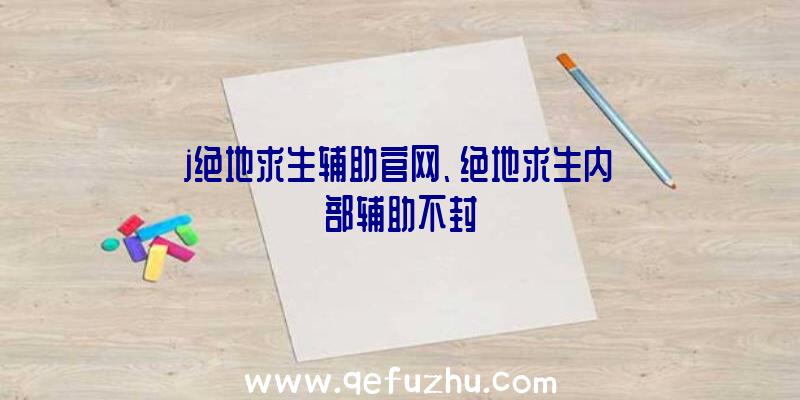 j绝地求生辅助官网、绝地求生内部辅助不封

www.qefuzhu.com